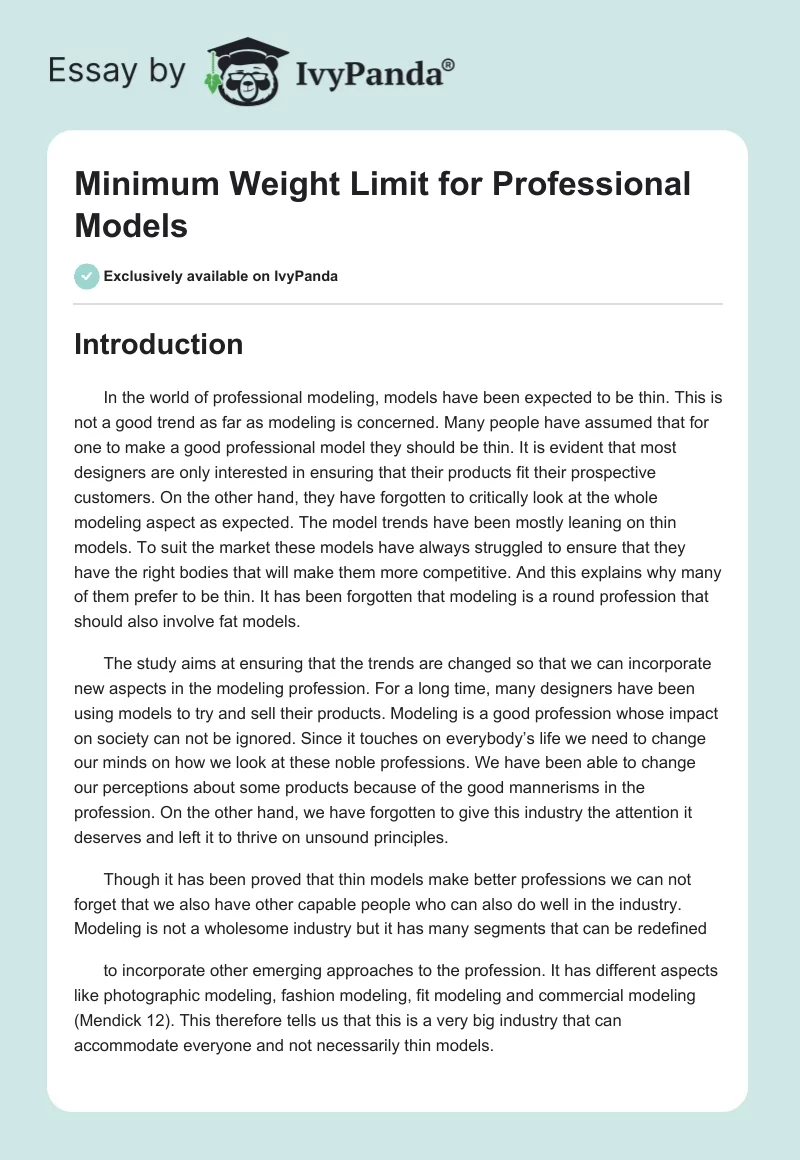 Essay by IvyPanda®

Minimum Weight Limit for Professional Models

Exclusively available on IvyPanda

Introduction

In the world of professional modeling, models have been expected to be thin. This is not a good trend as far as modeling is concerned. Many people have assumed that for one to make a good professional model they should be thin. It is evident that most designers are only interested in ensuring that their products fit their prospective customers. On the other hand, they have forgotten to critically look at the whole modeling aspect as expected. The model trends have been mostly leaning on thin models. To suit the market these models have always struggled to ensure that they have the right bodies that will make them more competitive. And this explains why many of them prefer to be thin. It has been forgotten that modeling is a round profession that should also involve fat models.

The study aims at ensuring that the trends are changed so that we can incorporate new aspects in the modeling profession. For a long time, many designers have been using models to try and sell their products. Modeling is a good profession whose impact on society can not be ignored. Since it touches on everybody's life we need to change our minds on how we look at these noble professions. We have been able to change our perceptions about some products because of the good mannerisms in the profession. On the other hand, we have forgotten to give this industry the attention it deserves and left it to thrive on unsound principles.

Though it has been proved that thin models make better professions we can not forget that we also have other capable people who can also do well in the industry. Modeling is not a wholesome industry but it has many segments that can be redefined

to incorporate other emerging approaches to the profession. It has different aspects like photographic modeling, fashion modeling, fit modeling and commercial modeling (Mendick 12). This therefore tells us that this is a very big industry that can accommodate everyone and not necessarily thin models.